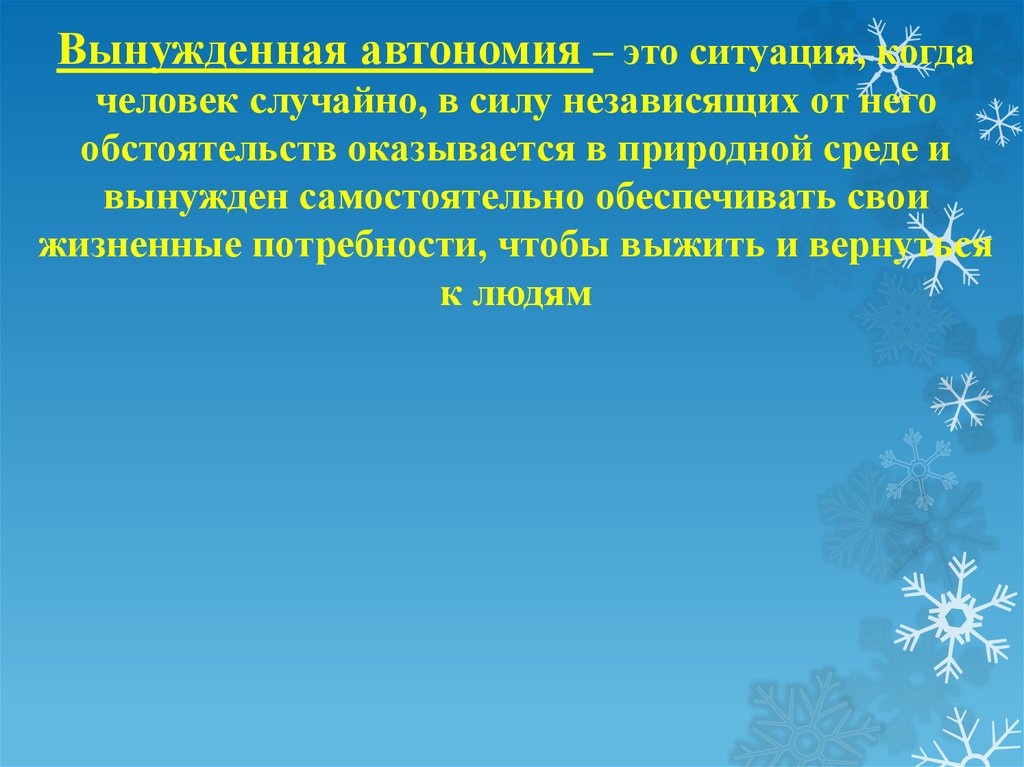 Вынужденная автономия – это ситуация, когда человек случайно, в силу независящих от него обстоятельств оказывается в природной среде и вынужден самостоятельно обеспечивать свои жизненные потребности, чтобы выжить и вернуться к людям